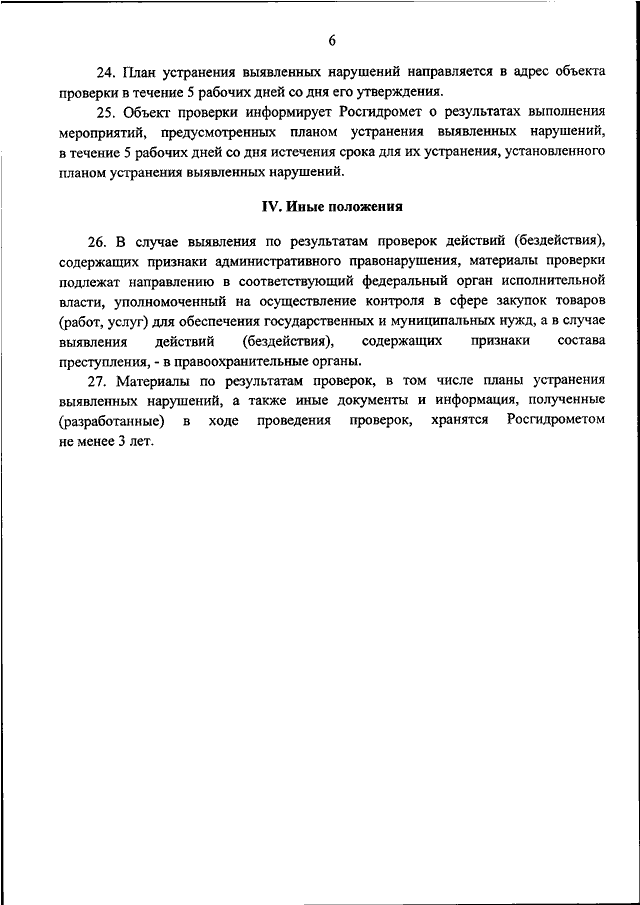 6

24. План устранения выявленных нарушений направляется в адрес объекта проверки в течение 5 рабочих дней со дня его утверждения.

25. Объект проверки информирует Росгидромет о результатах выполнения мероприятий, предусмотренных планом устранения выявленных нарушений, в течение 5 рабочих дней со дня истечения срока для их устранения, установленного планом устранения выявленных нарушений.

IV. Иные положения

26. В случае выявления по результатам проверок действий (бездействия), содержащих признаки административного правонарушения, материалы проверки подлежат направлению в соответствующий федеральный орган исполнительной власти, уполномоченный на осуществление контроля в сфере закупок товаров (работ, услуг) для обеспечения государственных и муниципальных нужд, а в случае выявления действий (бездействия), содержащих признаки состава преступления, - в правоохранительные органы.

27. Материалы по результатам проверок, в том числе планы устранения выявленных нарушений, а также иные документы и информация, полученные (разработанные) в ходе проведения проверок, хранятся Росгидрометом не менее 3 лет.